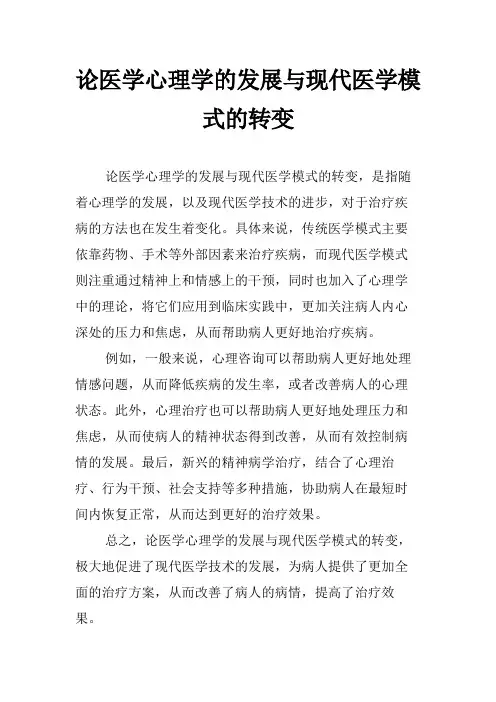 论医学心理学的发展与现代医学模式的转变

论医学心理学的发展与现代医学模式的转变，是指随着心理学的发展，以及现代医学技术的进步，对于治疗疾病的方法也在发生着变化。具体来说，传统医学模式主要依靠药物、手术等外部因素来治疗疾病，而现代医学模式则注重通过精神上和情感上的干预，同时也加入了心理学中的理论，将它们应用到临床实践中，更加关注病人内心深处的压力和焦虑，从而帮助病人更好地治疗疾病。

例如，一般来说，心理咨询可以帮助病人更好地处理情感问题，从而降低疾病的发生率，或者改善病人的心理状态。此外，心理治疗也可以帮助病人更好地处理压力和焦虑，从而使病人的精神状态得到改善，从而有效控制病情的发展。最后，新兴的精神病学治疗，结合了心理治疗、行为干预、社会支持等多种措施，协助病人在最短时间内恢复正常，从而达到更好的治疗效果。

总之，论医学心理学的发展与现代医学模式的转变，极大地促进了现代医学技术的发展，为病人提供了更加全面的治疗方案，从而改善了病人的病情，提高了治疗效果。